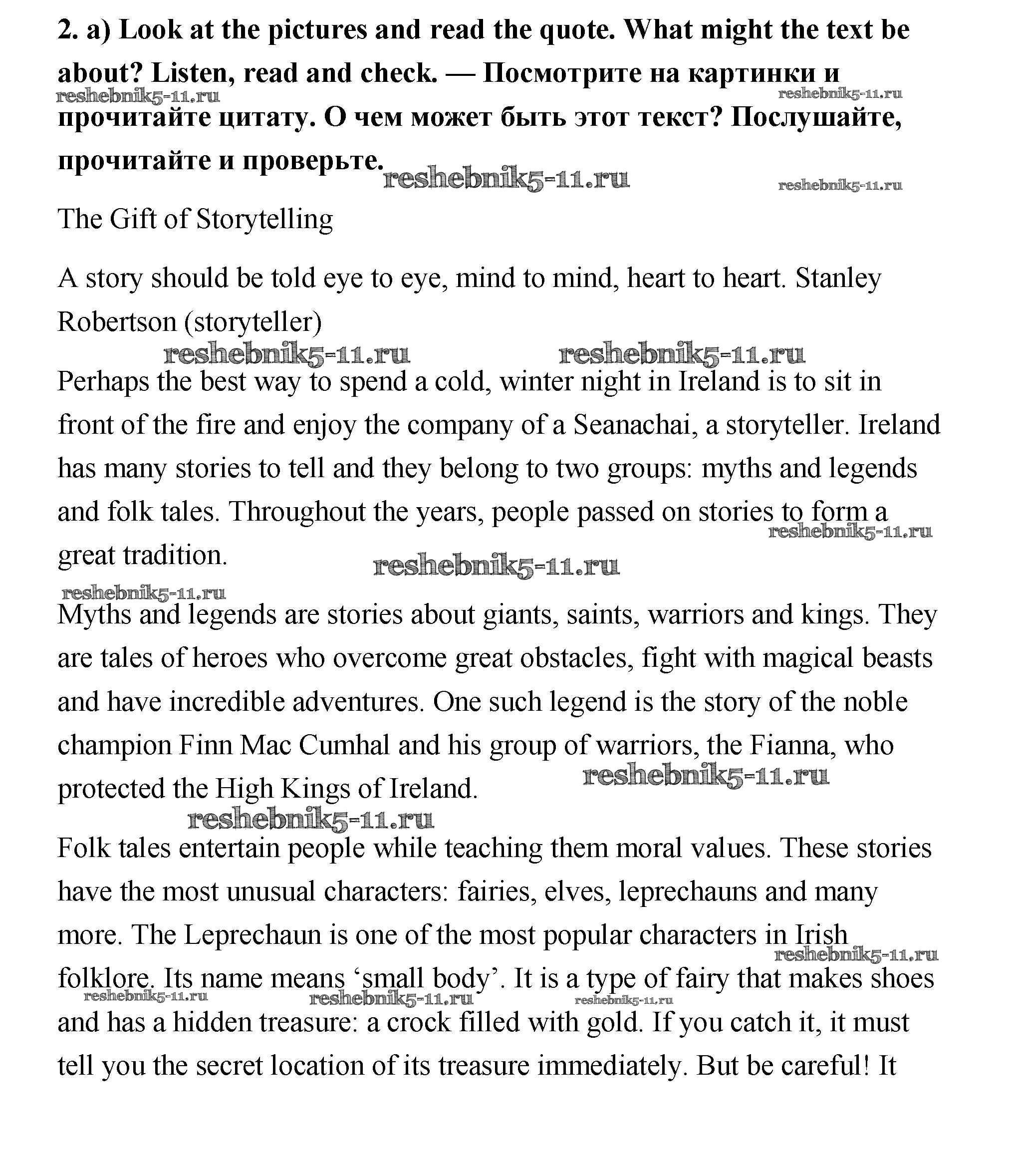 **2. a) Look at the pictures and read the quote. What might the text be about? Listen, read and check. — Посмотрите на картинки и прочитайте цитату. О чем может быть этот текст? Послушайте, прочитайте и проверьте.**

reshebnik5-11.ru reshebnik5-11.ru reshebnik5-11.ru reshebnik5-11.ru

The Gift of Storytelling

A story should be told eye to eye, mind to mind, heart to heart. Stanley Robertson (storyteller)

reshebnik5-11.ru reshebnik5-11.ru

Perhaps the best way to spend a cold, winter night in Ireland is to sit in front of the fire and enjoy the company of a Seanachai, a storyteller. Ireland has many stories to tell and they belong to two groups: myths and legends and folk tales. Throughout the years, people passed on stories to form a great tradition.

reshebnik5-11.ru reshebnik5-11.ru reshebnik5-11.ru

Myths and legends are stories about giants, saints, warriors and kings. They are tales of heroes who overcome great obstacles, fight with magical beasts and have incredible adventures. One such legend is the story of the noble champion Finn Mac Cumhal and his group of warriors, the Fianna, who protected the High Kings of Ireland.

reshebnik5-11.ru reshebnik5-11.ru

Folk tales entertain people while teaching them moral values. These stories have the most unusual characters: fairies, elves, leprechauns and many more. The Leprechaun is one of the most popular characters in Irish folklore. Its name means ‘small body’. It is a type of fairy that makes shoes and has a hidden treasure: a crock filled with gold. If you catch it, it must tell you the secret location of its treasure immediately. But be careful! It

reshebnik5-11.ru reshebnik5-11.ru reshebnik5-11.ru reshebnik5-11.ru